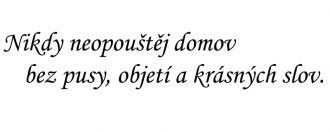 Nikdy neopouštěj domov
bez pusy, objetí a krásných slov.